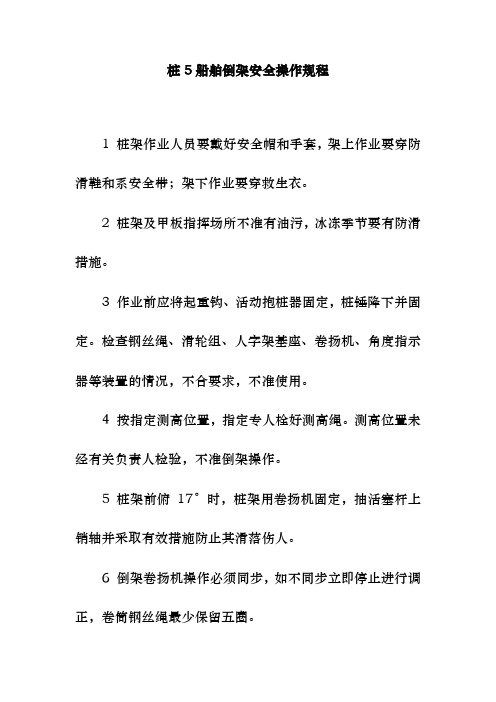 桩 5 船舶倒架安全操作规程

1 桩架作业人员要戴好安全帽和手套，架上作业要穿防滑鞋和系安全带；架下作业要穿救生衣。

2 桩架及甲板指挥场所不准有油污，冰冻季节要有防滑措施。

3 作业前应将起重钩、活动抱桩器固定，桩锤降下并固定。检查钢丝绳、滑轮组、人字架基座、卷扬机、角度指示器等装置的情况，不合要求，不准使用。

4 按指定测高位置，指定专人栓好测高绳。测高位置未经有关负责人检验，不准倒架操作。

5 桩架前俯 17°时，桩架用卷扬机固定，抽活塞杆上销轴并采取有效措施防止其滑落伤人。

6 倒架卷扬机操作必须同步，如不同步立即停止进行调正，卷筒钢丝绳最少保留五圈。